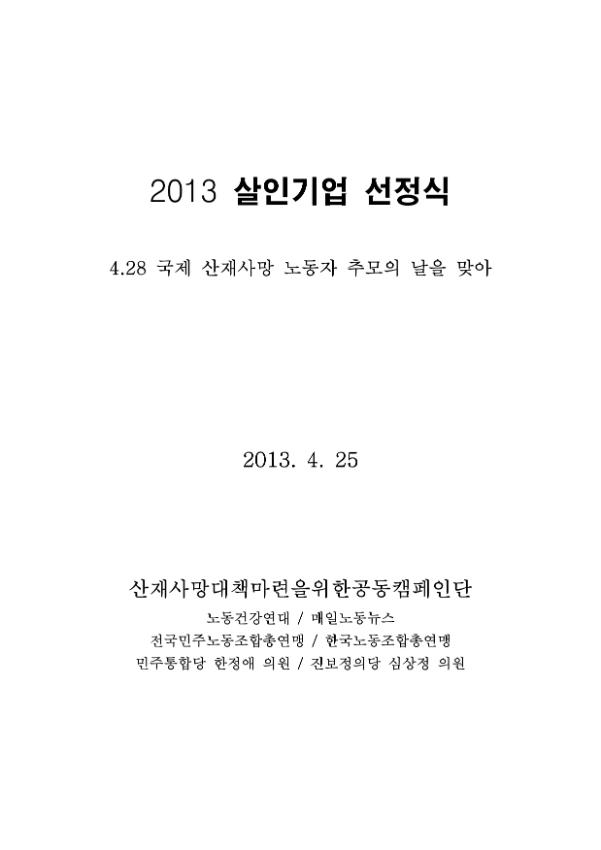 2013 살인기업 선정식

4.28 국제 산재사망 노동자 추모의 날을 맞아

2013. 4. 25

산재사망대책마련을위한공동캠페인단

노동건강연대 / 매일노동뉴스
전국민주노동조합총연맹 / 한국노동조합총연맹
민주통합당 한정애 의원 / 진보정의당 심상정 의원